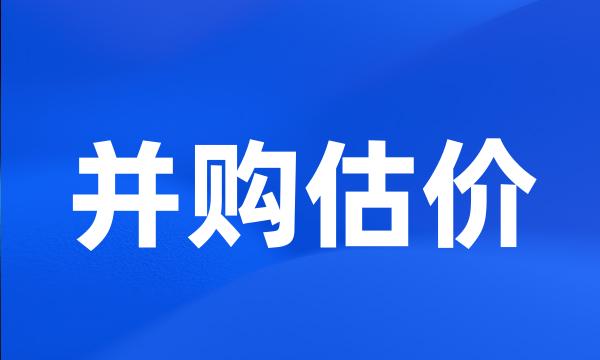 并购估价